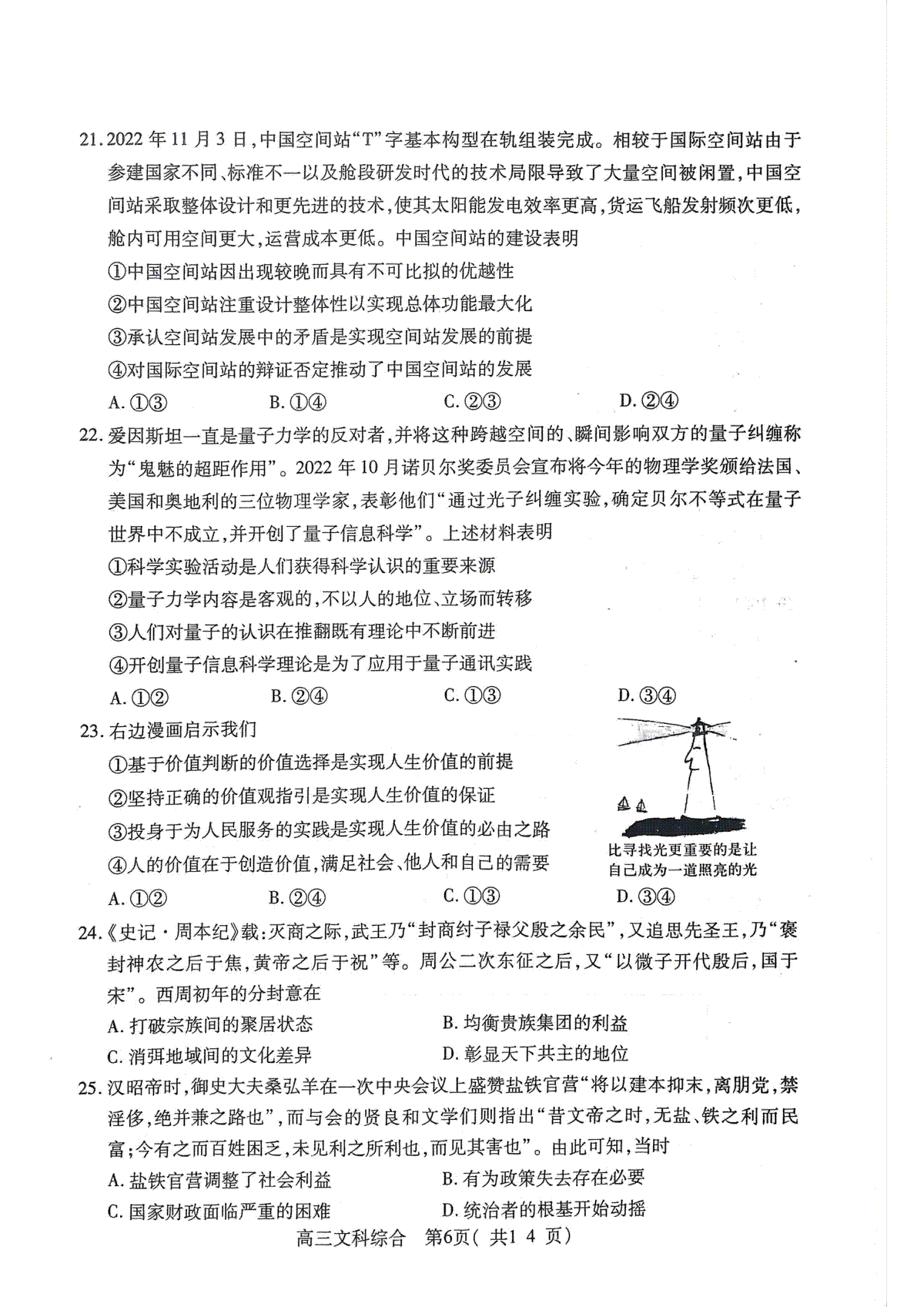 21. 2022 年 11 月 3 日，中国空间站“T”字基本构型在轨组装完成。相较于国际空间站由于参建国家不同、标准不一以及舱段研发时代的技术局限导致了大量空间被闲置，中国空间站采取整体设计和更先进的技术，使其太阳能发电效率更高，货运飞船发射频次更低，舱内可用空间更大，运营成本更低。中国空间站的建设表明

①中国空间站因出现较晚而具有不可比拟的优越性

②中国空间站注重设计整体性以实现总体功能最大化

③承认空间站发展中的矛盾是实现空间站发展的前提

④对国际空间站的辩证否定推动了中国空间站的发展

A. ①③　　B. ①④　　C. ②③　　D. ②④

22. 爱因斯坦一直是量子力学的反对者，并将这种跨越空间的、瞬间影响双方的量子纠缠称为“鬼魅的超距作用”。2022 年 10 月诺贝尔奖委员会宣布将今年的物理学奖颁给法国、美国和奥地利的三位物理学家，表彰他们“通过光子纠缠实验，确定贝尔不等式在量子世界中不成立，并开创了量子信息科学”。上述材料表明

①科学实验活动是人们获得科学认识的重要来源

②量子力学内容是客观的，不以人的地位、立场而转移

③人们对量子的认识在推翻既有理论中不断前进

④开创量子信息科学理论是为了应用于量子通讯实践

A. ①②　　B. ②④　　C. ①③　　D. ③④

23. 右边漫画启示我们

①基于价值判断的价值选择是实现人生价值的前提

②坚持正确的价值观指引是实现人生价值的保证

③投身于为人民服务的实践是实现人生价值的必由之路

④人的价值在于创造价值，满足社会、他人和自己的需要

比寻找光更重要的是让自己成为一道照亮的光

A. ①②　　B. ②④　　C. ①③　　D. ③④

24.《史记·周本纪》载：灭商之际，武王乃“封商纣子禄父殷之余民”，又追思先圣王，乃“褒封神农之后于焦，黄帝之后于祝”等。周公二次东征之后，又“以微子开代殷后，国于宋”。西周初年的分封意在

A. 打破宗族间的聚居状态　　B. 均衡贵族集团的利益

C. 消弭地域间的文化差异　　D. 彰显天下共主的地位

25. 汉昭帝时，御史大夫桑弘羊在一次中央会议上盛赞盐铁官营“将以建本抑末，离朋党，禁淫侈，绝并兼之路也”，而与会的贤良和文学们则指出“昔文帝之时，无盐、铁之利而民富；今有之而百姓困乏，未见利之所利也，而见其害也”。由此可知，当时

A. 盐铁官营调整了社会利益　　B. 有为政策失去存在必要

C. 国家财政面临严重的困难　　D. 统治者的根基开始动摇

高三文科综合　第6页（共1 4 页）